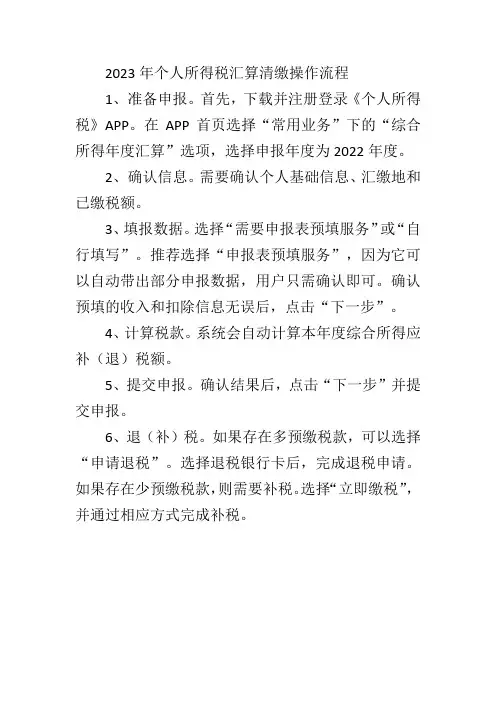 2023 年个人所得税汇算清缴操作流程

1、准备申报。首先，下载并注册登录《个人所得税》APP。在 APP 首页选择“常用业务”下的“综合所得年度汇算”选项，选择申报年度为 2022 年度。

2、确认信息。需要确认个人基础信息、汇缴地和已缴税额。

3、填报数据。选择“需要申报表预填服务”或“自行填写”。推荐选择“申报表预填服务”，因为它可以自动带出部分申报数据，用户只需确认即可。确认预填的收入和扣除信息无误后，点击“下一步”。

4、计算税款。系统会自动计算本年度综合所得应补（退）税额。

5、提交申报。确认结果后，点击“下一步”并提交申报。

6、退（补）税。如果存在多预缴税款，可以选择“申请退税”。选择退税银行卡后，完成退税申请。如果存在少预缴税款，则需要补税。选择“立即缴税”，并通过相应方式完成补税。